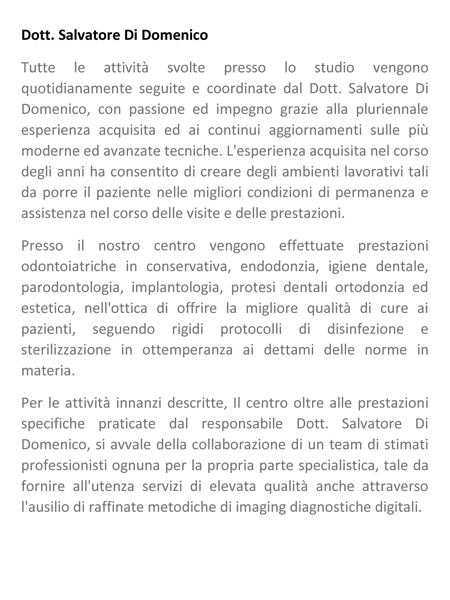 Dott. Salvatore Di Domenico

Tutte le attività svolte presso lo studio vengono quotidianamente seguite e coordinate dal Dott. Salvatore Di Domenico, con passione ed impegno grazie alla pluriennale esperienza acquisita ed ai continui aggiornamenti sulle più moderne ed avanzate tecniche. L'esperienza acquisita nel corso degli anni ha consentito di creare degli ambienti lavorativi tali da porre il paziente nelle migliori condizioni di permanenza e assistenza nel corso delle visite e delle prestazioni.

Presso il nostro centro vengono effettuate prestazioni odontoiatriche in conservativa, endodonzia, igiene dentale, parodontologia, implantologia, protesi dentali ortodonzia ed estetica, nell'ottica di offrire la migliore qualità di cure ai pazienti, seguendo rigidi protocolli di disinfezione e sterilizzazione in ottemperanza ai dettami delle norme in materia.

Per le attività innanzi descritte, Il centro oltre alle prestazioni specifiche praticate dal responsabile Dott. Salvatore Di Domenico, si avvale della collaborazione di un team di stimati professionisti ognuna per la propria parte specialistica, tale da fornire all'utenza servizi di elevata qualità anche attraverso l'ausilio di raffinate metodiche di imaging diagnostiche digitali.